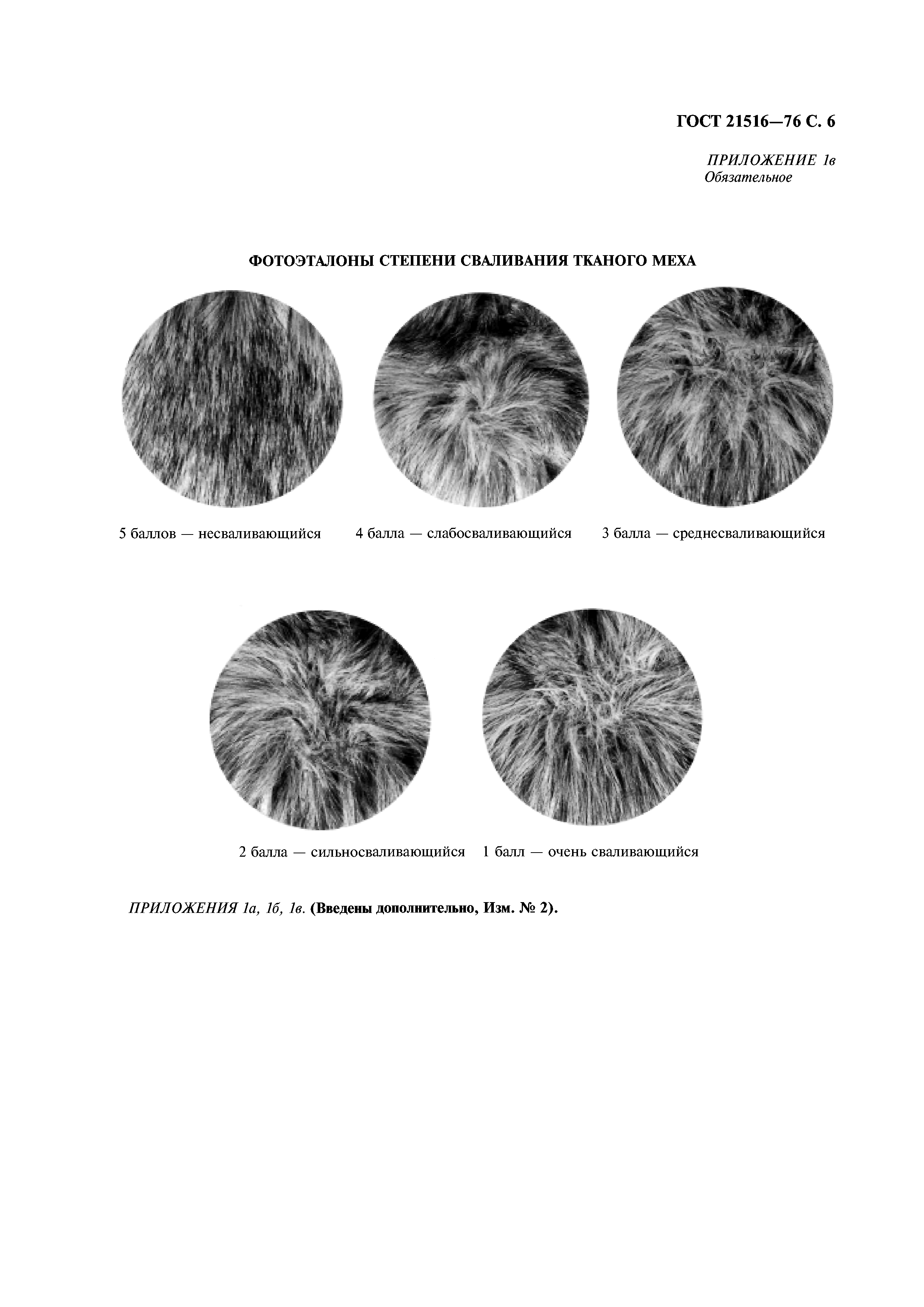 ГОСТ 21516—76 С. 6

ПРИЛОЖЕНИЕ 1в
Обязательное

ФОТОЭТАЛОНЫ СТЕПЕНИ СВАЛИВАНИЯ ТКАНОГО МЕХА

5 баллов — несваливающийся

4 балла — слабосваливающийся

3 балла — среднесваливающийся

2 балла — сильносваливающийся

1 балл — очень сваливающийся

ПРИЛОЖЕНИЯ 1а, 1б, 1в. (Введены дополнительно, Изм. № 2).